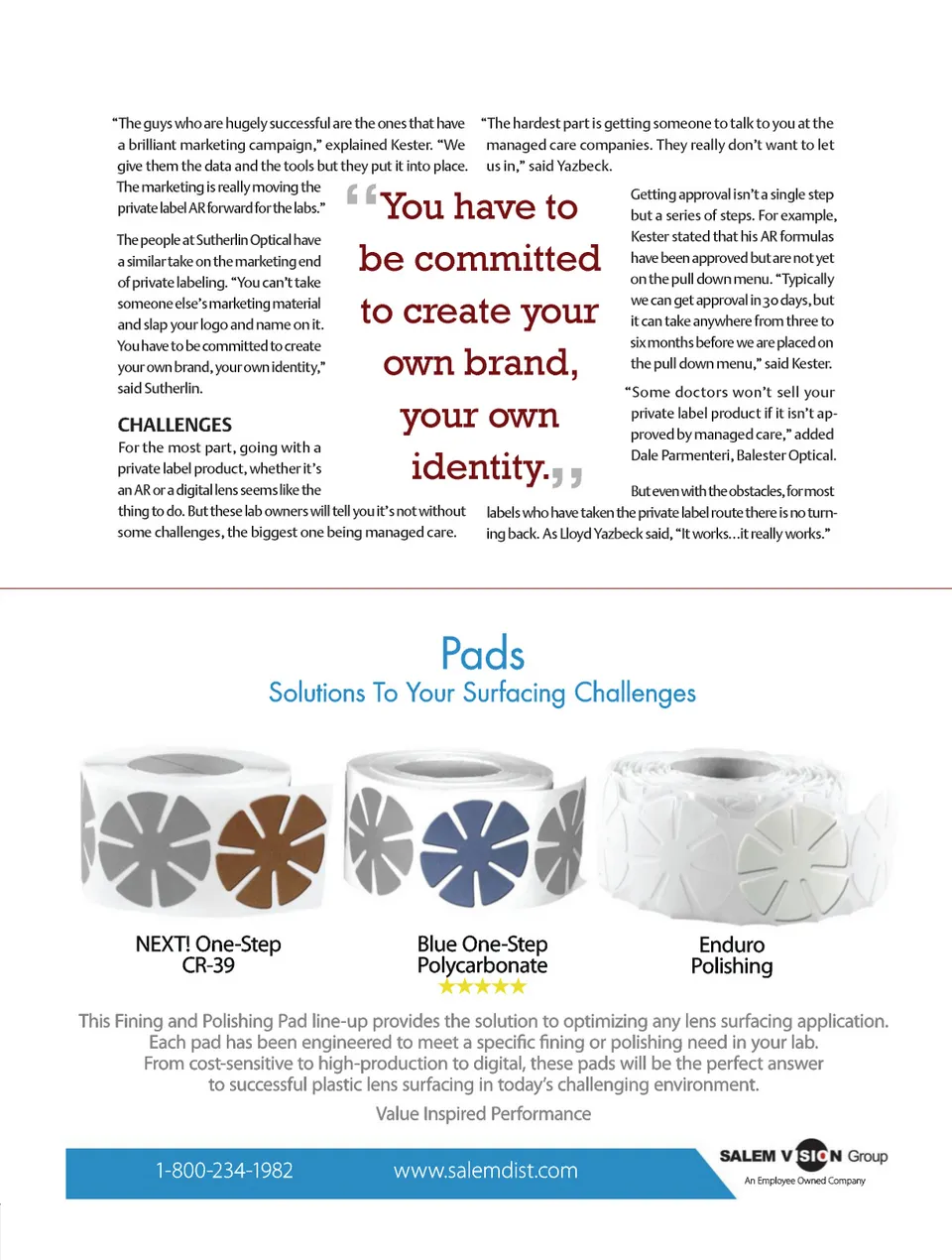 "The guys who are hugely successful are the ones that have a brilliant marketing campaign," explained Kester. "We give them the data and the tools but they put it into place. The marketing is really moving the private label AR forward for the labs."

The people at Sutherlin Optical have a similar take on the marketing end of private labeling. "You can't take someone else's marketing material and slap your logo and name on it. You have to be committed to create your own brand, your own identity," said Sutherlin.

CHALLENGES
For the most part, going with a private label product, whether it's an AR or a digital lens seems like the thing to do. But these lab owners will tell you it's not without some challenges, the biggest one being managed care.

"You have to be committed to create your own brand, your own identity."

"The hardest part is getting someone to talk to you at the managed care companies. They really don't want to let us in," said Yazbeck.

Getting approval isn't a single step but a series of steps. For example, Kester stated that his AR formulas have been approved but are not yet on the pull down menu. "Typically we can get approval in 30 days, but it can take anywhere from three to six months before we are placed on the pull down menu," said Kester.

"Some doctors won't sell your private label product if it isn't approved by managed care," added Dale Parmenteri, Balester Optical.

But even with the obstacles, for most labels who have taken the private label route there is no turning back. As Lloyd Yazbeck said, "It works…it really works."

Pads
Solutions To Your Surfacing Challenges

NEXT! One-Step CR-39

Blue One-Step Polycarbonate
★★★★★

Enduro Polishing

This Fining and Polishing Pad line-up provides the solution to optimizing any lens surfacing application. Each pad has been engineered to meet a specific fining or polishing need in your lab. From cost-sensitive to high-production to digital, these pads will be the perfect answer to successful plastic lens surfacing in today's challenging environment.

Value Inspired Performance

1-800-234-1982 www.salemdist.com

SALEM VISION Group
An Employee Owned Company